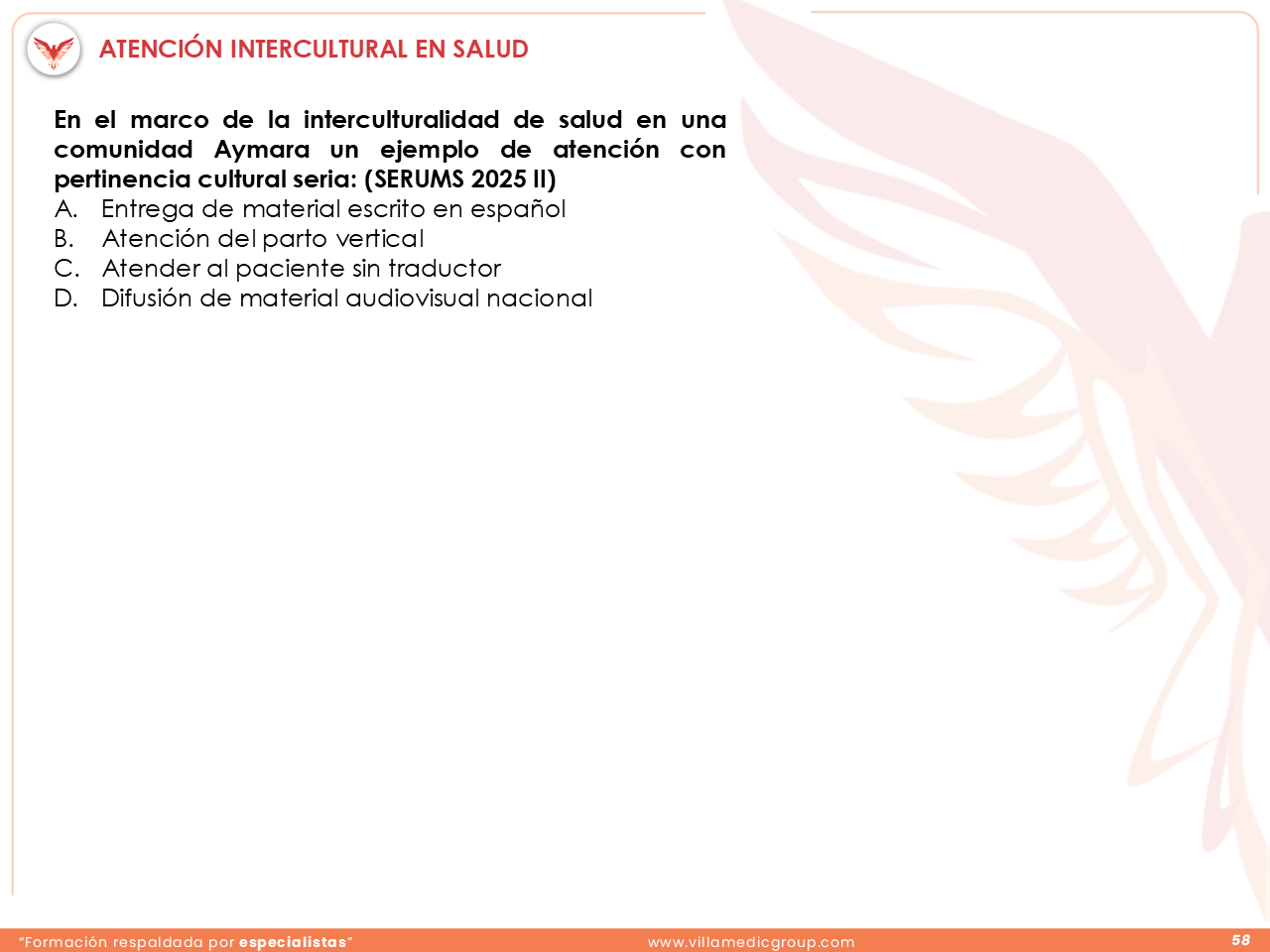 ATENCIÓN INTERCULTURAL EN SALUD

En el marco de la interculturalidad de salud en una comunidad Aymara un ejemplo de atención con pertinencia cultural seria: (SERUMS 2025 II)
A. Entrega de material escrito en español
B. Atención del parto vertical
C. Atender al paciente sin traductor
D. Difusión de material audiovisual nacional

"Formación respaldada por especialistas"
www.villamedicgroup.com
58